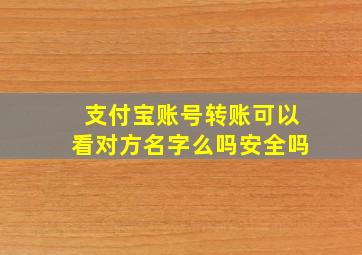 支付宝账号转账可以看对方名字么吗安全吗